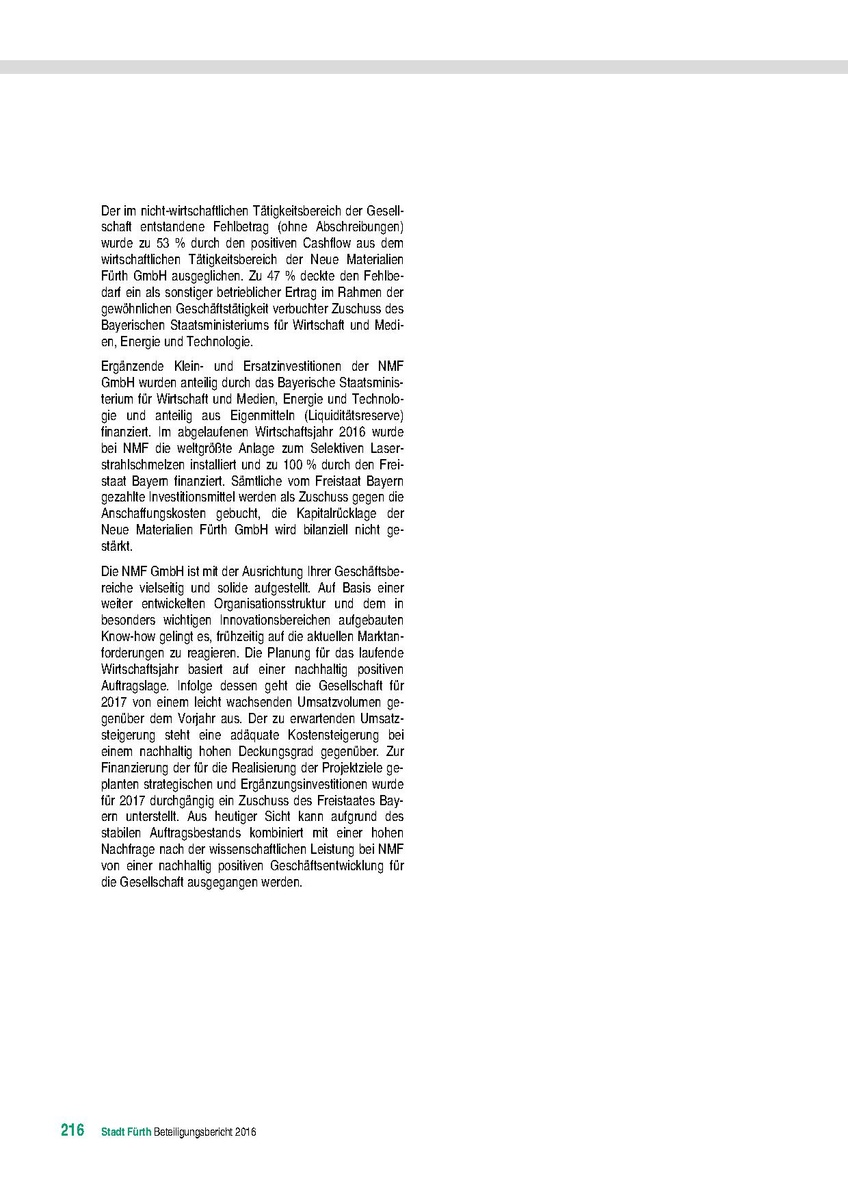 Der im nicht-wirtschaftlichen Tätigkeitsbereich der Gesellschaft entstandene Fehlbetrag (ohne Abschreibungen) wurde zu 53 % durch den positiven Cashflow aus dem wirtschaftlichen Tätigkeitsbereich der Neue Materialien Fürth GmbH ausgeglichen. Zu 47 % deckte den Fehlbedarf ein als sonstiger betrieblicher Ertrag im Rahmen der gewöhnlichen Geschäftstätigkeit verbuchter Zuschuss des Bayerischen Staatsministeriums für Wirtschaft und Medien, Energie und Technologie.

Ergänzende Klein- und Ersatzinvestitionen der NMF GmbH wurden anteilig durch das Bayerische Staatsministerium für Wirtschaft und Medien, Energie und Technologie und anteilig aus Eigenmitteln (Liquiditätsreserve) finanziert. Im abgelaufenen Wirtschaftsjahr 2016 wurde bei NMF die weltgrößte Anlage zum Selektiven Laserstrahlschmelzen installiert und zu 100 % durch den Freistaat Bayern finanziert. Sämtliche vom Freistaat Bayern gezahlte Investitionsmittel werden als Zuschuss gegen die Anschaffungskosten gebucht, die Kapitalrücklage der Neue Materialien Fürth GmbH wird bilanziell nicht gestärkt.

Die NMF GmbH ist mit der Ausrichtung Ihrer Geschäftsbereiche vielseitig und solide aufgestellt. Auf Basis einer weiter entwickelten Organisationsstruktur und dem in besonders wichtigen Innovationsbereichen aufgebauten Know-how gelingt es, frühzeitig auf die aktuellen Marktanforderungen zu reagieren. Die Planung für das laufende Wirtschaftsjahr basiert auf einer nachhaltig positiven Auftragslage. Infolge dessen geht die Gesellschaft für 2017 von einem leicht wachsenden Umsatzvolumen gegenüber dem Vorjahr aus. Der zu erwartenden Umsatzsteigerung steht eine adäquate Kostensteigerung bei einem nachhaltig hohen Deckungsgrad gegenüber. Zur Finanzierung der für die Realisierung der Projektziele geplanten strategischen und Ergänzungsinvestitionen wurde für 2017 durchgängig ein Zuschuss des Freistaates Bayern unterstellt. Aus heutiger Sicht kann aufgrund des stabilen Auftragsbestands kombiniert mit einer hohen Nachfrage nach der wissenschaftlichen Leistung bei NMF von einer nachhaltig positiven Geschäftsentwicklung für die Gesellschaft ausgegangen werden.

216 Stadt Fürth Beteiligungsbericht 2016